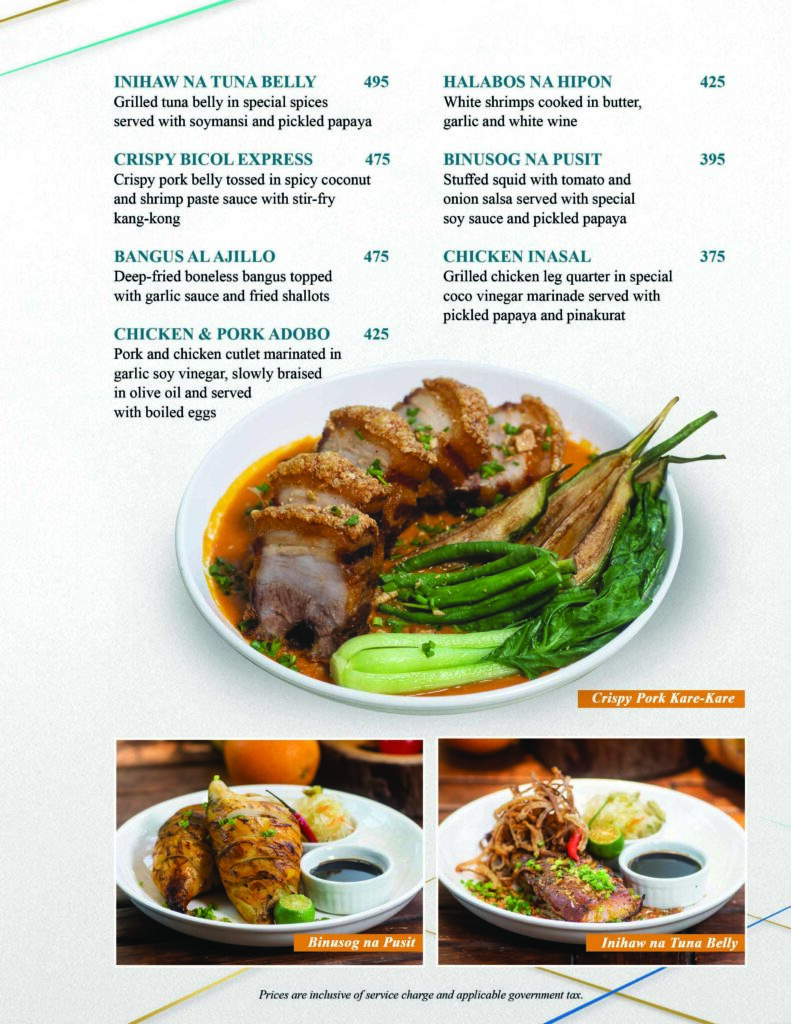 INIHAW NA TUNA BELLY 495
Grilled tuna belly in special spices served with soymansi and pickled papaya

CRISPY BICOL EXPRESS 475
Crispy pork belly tossed in spicy coconut and shrimp paste sauce with stir-fry kang-kong

BANGUS AL AJILLO 475
Deep-fried boneless bangus topped with garlic sauce and fried shallots

CHICKEN & PORK ADOBO 425
Pork and chicken cutlet marinated in garlic soy vinegar, slowly braised in olive oil and served with boiled eggs

HALABOS NA HIPON 425
White shrimps cooked in butter, garlic and white wine

BINUSOG NA PUSIT 395
Stuffed squid with tomato and onion salsa served with special soy sauce and pickled papaya

CHICKEN INASAL 375
Grilled chicken leg quarter in special coco vinegar marinade served with pickled papaya and pinakurat

Crispy Pork Kare-Kare

Binusog na Pusit

Inihaw na Tuna Belly

Prices are inclusive of service charge and applicable government tax.